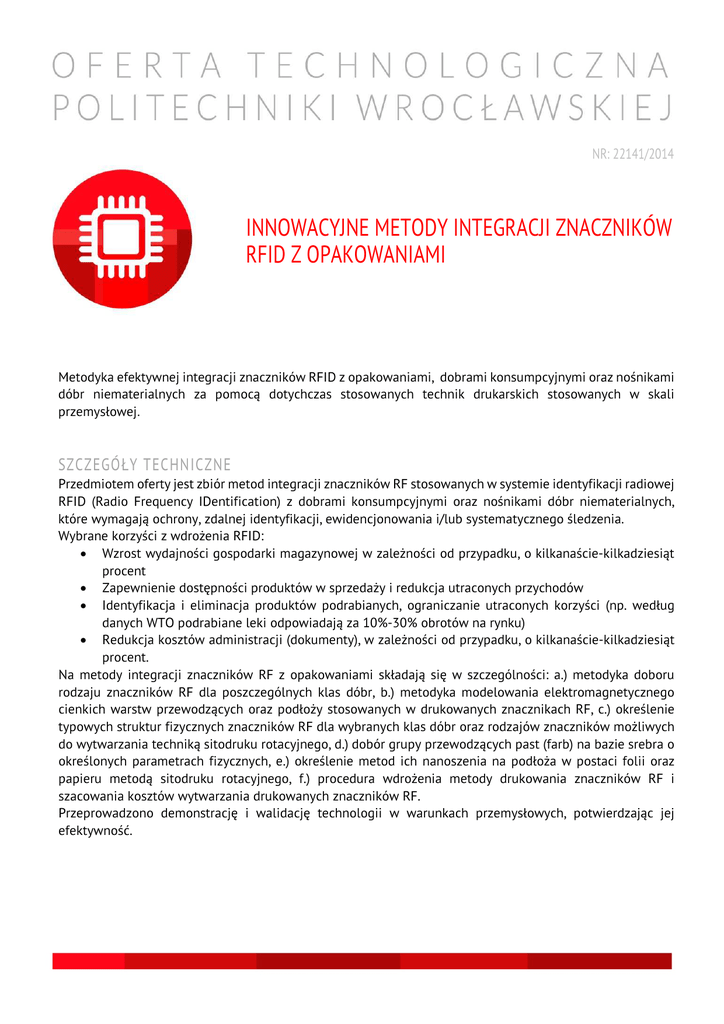 OFERTA TECHNOLOGICZNA POLITECHNIKI WROCŁAWSKIEJ

NR: 22141/2014

INNOWACYJNE METODY INTEGRACJI ZNACZNIKÓW RFID Z OPAKOWANIAMI

Metodyka efektywnej integracji znaczników RFID z opakowaniami, dobrami konsumpcyjnymi oraz nośnikami dóbr niematerialnych za pomocą dotychczas stosowanych technik drukarskich stosowanych w skali przemysłowej.

SZCZEGÓŁY TECHNICZNE

Przedmiotem oferty jest zbiór metod integracji znaczników RF stosowanych w systemie identyfikacji radiowej RFID (Radio Frequency IDentification) z dobrami konsumpcyjnymi oraz nośnikami dóbr niematerialnych, które wymagają ochrony, zdalnej identyfikacji, ewidencjonowania i/lub systematycznego śledzenia.
Wybrane korzyści z wdrożenia RFID:
• Wzrost wydajności gospodarki magazynowej w zależności od przypadku, o kilkanaście-kilkadziesiąt procent
• Zapewnienie dostępności produktów w sprzedaży i redukcja utraconych przychodów
• Identyfikacja i eliminacja produktów podrabianych, ograniczanie utraconych korzyści (np. według danych WTO podrabiane leki odpowiadają za 10%-30% obrotów na rynku)
• Redukcja kosztów administracji (dokumenty), w zależności od przypadku, o kilkanaście-kilkadziesiąt procent.
Na metody integracji znaczników RF z opakowaniami składają się w szczególności: a.) metodyka doboru rodzaju znaczników RF dla poszczególnych klas dóbr, b.) metodyka modelowania elektromagnetycznego cienkich warstw przewodzących oraz podłoży stosowanych w drukowanych znacznikach RF, c.) określenie typowych struktur fizycznych znaczników RF dla wybranych klas dóbr oraz rodzajów znaczników możliwych do wytwarzania techniką sitodruku rotacyjnego, d.) dobór grupy przewodzących past (farb) na bazie srebra o określonych parametrach fizycznych, e.) określenie metod ich nanoszenia na podłoża w postaci folii oraz papieru metodą sitodruku rotacyjnego, f.) procedura wdrożenia metody drukowania znaczników RF i szacowania kosztów wytwarzania drukowanych znaczników RF.
Przeprowadzono demonstrację i walidację technologii w warunkach przemysłowych, potwierdzając jej efektywność.